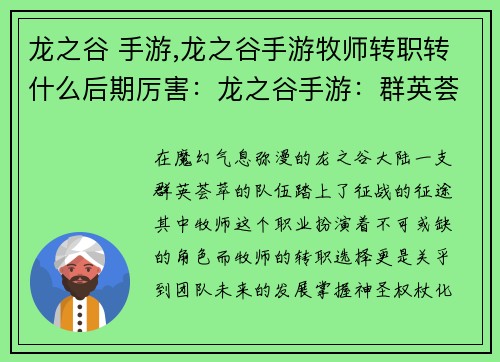 龙之谷 手游,龙之谷手游牧师转职转什么后期厉害：龙之谷手游：群英荟

在魔幻气息弥漫的龙之谷大陆一支群英荟萃的队伍踏上了征战的征途其中牧师这个职业扮演着不可或缺的角色而牧师的转职选择更是关乎到团队未来的发展掌握神圣权杖化